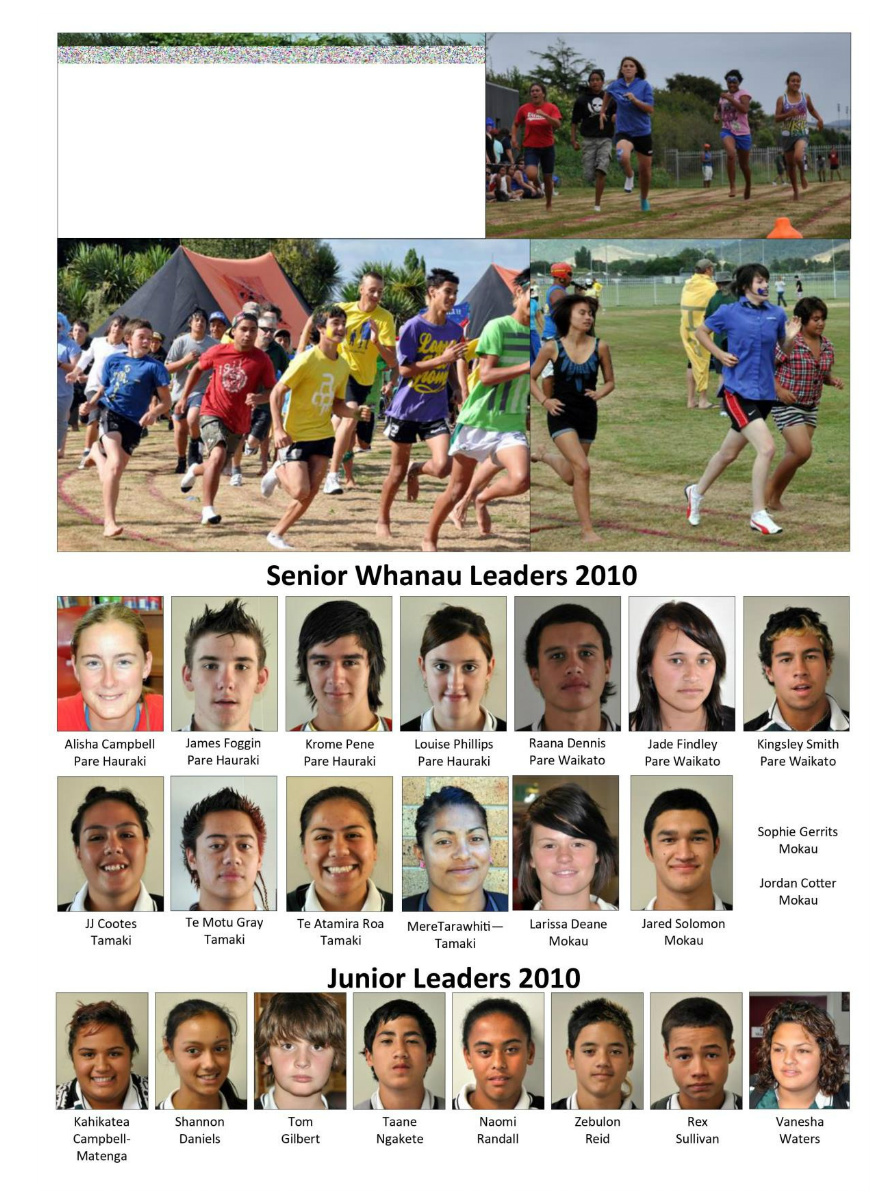 Senior Whanau Leaders 2010

Alisha Campbell
Pare Hauraki

James Foggin
Pare Hauraki

Krome Pene
Pare Hauraki

Louise Phillips
Pare Hauraki

Raana Dennis
Pare Waikato

Jade Findley
Pare Waikato

Kingsley Smith
Pare Waikato

JJ Cootes
Tamaki

Te Motu Gray
Tamaki

Te Atamira Roa
Tamaki

MereTarawhiti—
Tamaki

Larissa Deane
Mokau

Jared Solomon
Mokau

Sophie Gerrits
Mokau

Jordan Cotter
Mokau

Junior Leaders 2010

Kahikatea
Campbell-
Matenga

Shannon
Daniels

Tom
Gilbert

Taane
Ngakete

Naomi
Randall

Zebulon
Reid

Rex
Sullivan

Vanesha
Waters